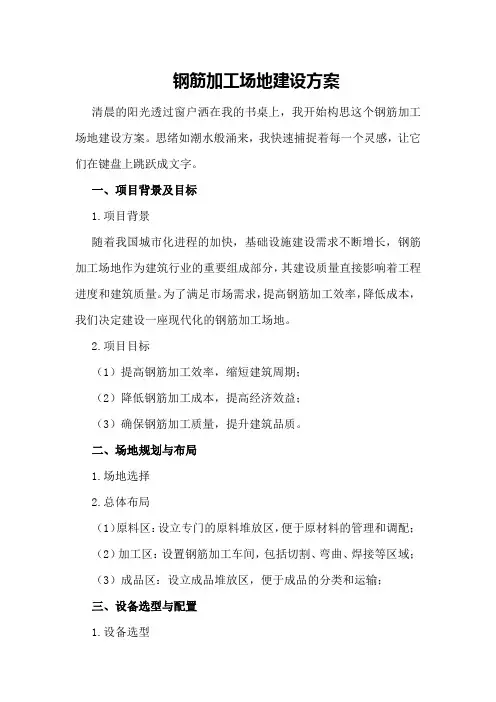 钢筋加工场地建设方案

清晨的阳光透过窗户洒在我的书桌上，我开始构思这个钢筋加工场地建设方案。思绪如潮水般涌来，我快速捕捉着每一个灵感，让它们在键盘上跳跃成文字。

一、项目背景及目标

1.项目背景

随着我国城市化进程的加快，基础设施建设需求不断增长，钢筋加工场地作为建筑行业的重要组成部分，其建设质量直接影响着工程进度和建筑质量。为了满足市场需求，提高钢筋加工效率，降低成本，我们决定建设一座现代化的钢筋加工场地。

2.项目目标

（1）提高钢筋加工效率，缩短建筑周期；

（2）降低钢筋加工成本，提高经济效益；

（3）确保钢筋加工质量，提升建筑品质。

二、场地规划与布局

1.场地选择

2.总体布局

（1）原料区：设立专门的原料堆放区，便于原材料的管理和调配；

（2）加工区：设置钢筋加工车间，包括切割、弯曲、焊接等区域；

（3）成品区：设立成品堆放区，便于成品的分类和运输；

三、设备选型与配置

1.设备选型